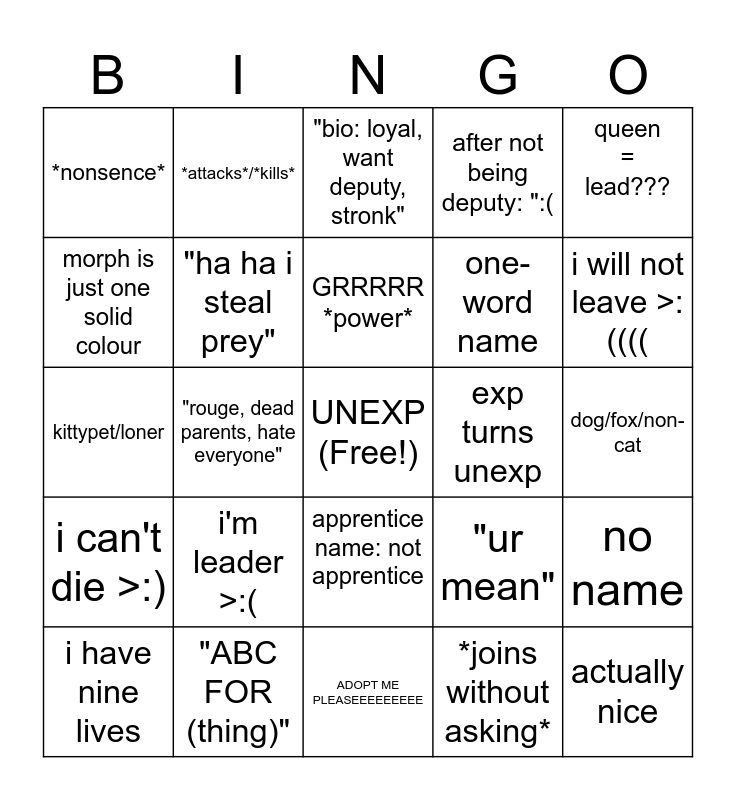 | B | I | N | G | O |
|---|---|---|---|---|
| \*nonsence\* | \*attacks\*/\*kills\* | "bio: loyal, want deputy, stronk" | after not being deputy: ":( | queen = lead??? |
| morph is just one solid colour | "ha ha i steal prey" | GRRRRR \*power\* | one-word name | i will not leave >:(((( |
| kittypet/loner | "rouge, dead parents, hate everyone" | UNEXP (Free!) | exp turns unexp | dog/fox/non-cat |
| i can't die >:) | i'm leader >:( | apprentice name: not apprentice | "ur mean" | no name |
| i have nine lives | "ABC FOR (thing)" | ADOPT ME PLEASEEEEEEEEE | \*joins without asking\* | actually nice |